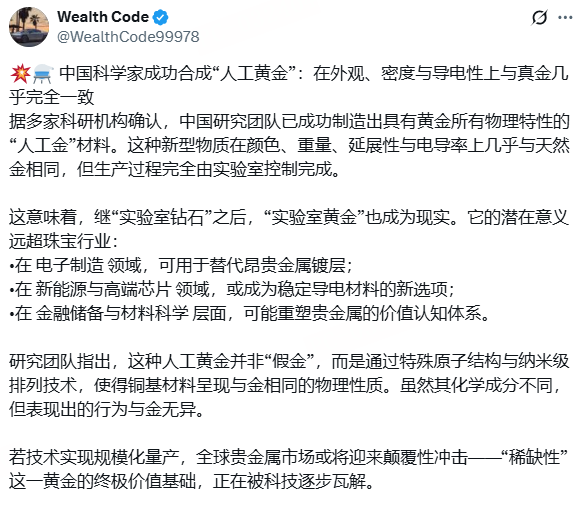 Wealth Code
@WealthCode99978

💥⚗️ 中国科学家成功合成“人工黄金”：在外观、密度与导电性上与真金几乎完全一致
据多家科研机构确认，中国研究团队已成功制造出具有黄金所有物理特性的“人工金”材料。这种新型物质在颜色、重量、延展性与电导率上几乎与天然金相同，但生产过程完全由实验室控制完成。

这意味着，继“实验室钻石”之后，“实验室黄金”也成为现实。它的潜在意义远超珠宝行业：
•在 电子制造 领域，可用于替代昂贵金属镀层；
•在 新能源与高端芯片 领域，或成为稳定导电材料的新选项；
•在 金融储备与材料科学 层面，可能重塑贵金属的价值认知体系。

研究团队指出，这种人工黄金并非“假金”，而是通过特殊原子结构与纳米级排列技术，使得铜基材料呈现与金相同的物理性质。虽然其化学成分不同，但表现出的行为与金无异。

若技术实现规模化量产，全球贵金属市场或将迎来颠覆性冲击——“稀缺性”这一黄金的终极价值基础，正在被科技逐步瓦解。